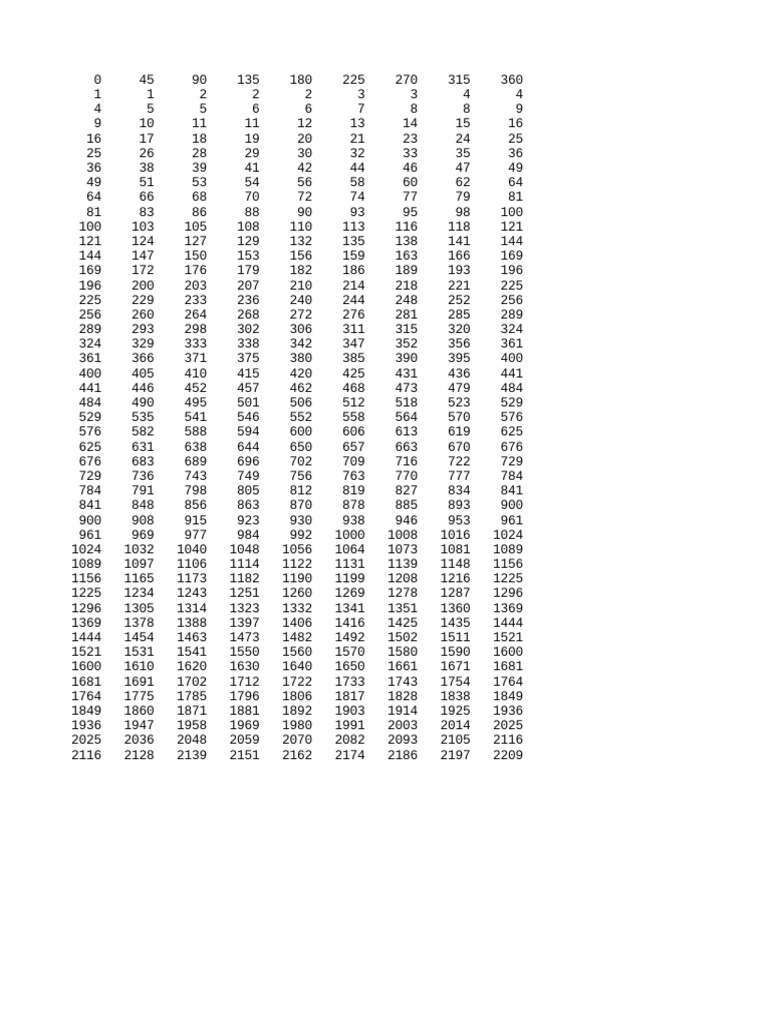 | 0 | 45 | 90 | 135 | 180 | 225 | 270 | 315 | 360 |
|---|---|---|---|---|---|---|---|---|
| 1 | 1 | 2 | 2 | 2 | 3 | 3 | 4 | 4 |
| 4 | 5 | 5 | 6 | 6 | 7 | 8 | 8 | 9 |
| 9 | 10 | 11 | 11 | 12 | 13 | 14 | 15 | 16 |
| 16 | 17 | 18 | 19 | 20 | 21 | 23 | 24 | 25 |
| 25 | 26 | 28 | 29 | 30 | 32 | 33 | 35 | 36 |
| 36 | 38 | 39 | 41 | 42 | 44 | 46 | 47 | 49 |
| 49 | 51 | 53 | 54 | 56 | 58 | 60 | 62 | 64 |
| 64 | 66 | 68 | 70 | 72 | 74 | 77 | 79 | 81 |
| 81 | 83 | 86 | 88 | 90 | 93 | 95 | 98 | 100 |
| 100 | 103 | 105 | 108 | 110 | 113 | 116 | 118 | 121 |
| 121 | 124 | 127 | 129 | 132 | 135 | 138 | 141 | 144 |
| 144 | 147 | 150 | 153 | 156 | 159 | 163 | 166 | 169 |
| 169 | 172 | 176 | 179 | 182 | 186 | 189 | 193 | 196 |
| 196 | 200 | 203 | 207 | 210 | 214 | 218 | 221 | 225 |
| 225 | 229 | 233 | 236 | 240 | 244 | 248 | 252 | 256 |
| 256 | 260 | 264 | 268 | 272 | 276 | 281 | 285 | 289 |
| 289 | 293 | 298 | 302 | 306 | 311 | 315 | 320 | 324 |
| 324 | 329 | 333 | 338 | 342 | 347 | 352 | 356 | 361 |
| 361 | 366 | 371 | 375 | 380 | 385 | 390 | 395 | 400 |
| 400 | 405 | 410 | 415 | 420 | 425 | 431 | 436 | 441 |
| 441 | 446 | 452 | 457 | 462 | 468 | 473 | 479 | 484 |
| 484 | 490 | 495 | 501 | 506 | 512 | 518 | 523 | 529 |
| 529 | 535 | 541 | 546 | 552 | 558 | 564 | 570 | 576 |
| 576 | 582 | 588 | 594 | 600 | 606 | 613 | 619 | 625 |
| 625 | 631 | 638 | 644 | 650 | 657 | 663 | 670 | 676 |
| 676 | 683 | 689 | 696 | 702 | 709 | 716 | 722 | 729 |
| 729 | 736 | 743 | 749 | 756 | 763 | 770 | 777 | 784 |
| 784 | 791 | 798 | 805 | 812 | 819 | 827 | 834 | 841 |
| 841 | 848 | 856 | 863 | 870 | 878 | 885 | 893 | 900 |
| 900 | 908 | 915 | 923 | 930 | 938 | 946 | 953 | 961 |
| 961 | 969 | 977 | 984 | 992 | 1000 | 1008 | 1016 | 1024 |
| 1024 | 1032 | 1040 | 1048 | 1056 | 1064 | 1073 | 1081 | 1089 |
| 1089 | 1097 | 1106 | 1114 | 1122 | 1131 | 1139 | 1148 | 1156 |
| 1156 | 1165 | 1173 | 1182 | 1190 | 1199 | 1208 | 1216 | 1225 |
| 1225 | 1234 | 1243 | 1251 | 1260 | 1269 | 1278 | 1287 | 1296 |
| 1296 | 1305 | 1314 | 1323 | 1332 | 1341 | 1351 | 1360 | 1369 |
| 1369 | 1378 | 1388 | 1397 | 1406 | 1416 | 1425 | 1435 | 1444 |
| 1444 | 1454 | 1463 | 1473 | 1482 | 1492 | 1502 | 1511 | 1521 |
| 1521 | 1531 | 1541 | 1550 | 1560 | 1570 | 1580 | 1590 | 1600 |
| 1600 | 1610 | 1620 | 1630 | 1640 | 1650 | 1661 | 1671 | 1681 |
| 1681 | 1691 | 1702 | 1712 | 1722 | 1733 | 1743 | 1754 | 1764 |
| 1764 | 1775 | 1785 | 1796 | 1806 | 1817 | 1828 | 1838 | 1849 |
| 1849 | 1860 | 1871 | 1881 | 1892 | 1903 | 1914 | 1925 | 1936 |
| 1936 | 1947 | 1958 | 1969 | 1980 | 1991 | 2003 | 2014 | 2025 |
| 2025 | 2036 | 2048 | 2059 | 2070 | 2082 | 2093 | 2105 | 2116 |
| 2116 | 2128 | 2139 | 2151 | 2162 | 2174 | 2186 | 2197 | 2209 |